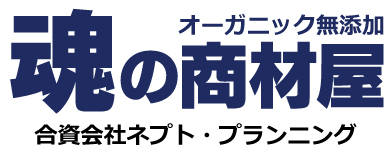 オーガニック無添加
魂の商材屋
合資会社ネプト・プランニング